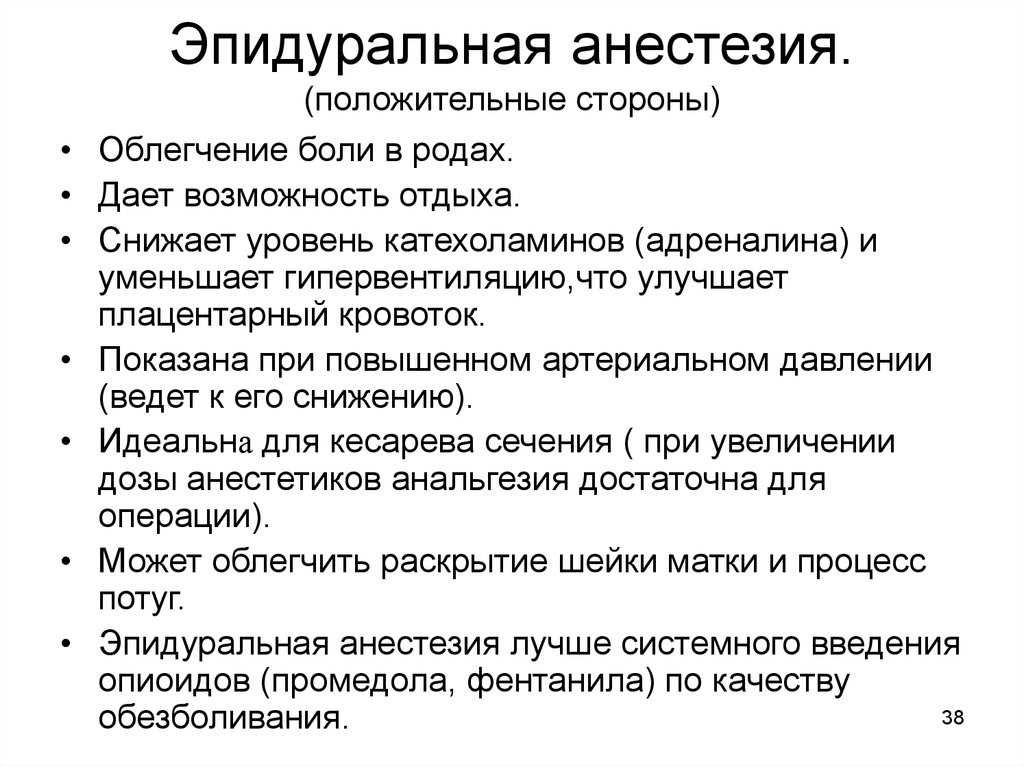 Эпидуральная анестезия.
(положительные стороны)

• Облегчение боли в родах.
• Дает возможность отдыха.
• Снижает уровень катехоламинов (адреналина) и уменьшает гипервентиляцию,что улучшает плацентарный кровоток.
• Показана при повышенном артериальном давлении (ведет к его снижению).
• Идеальна для кесарева сечения ( при увеличении дозы анестетиков анальгезия достаточна для операции).
• Может облегчить раскрытие шейки матки и процесс потуг.
• Эпидуральная анестезия лучше системного введения опиоидов (промедола, фентанила) по качеству обезболивания.

38